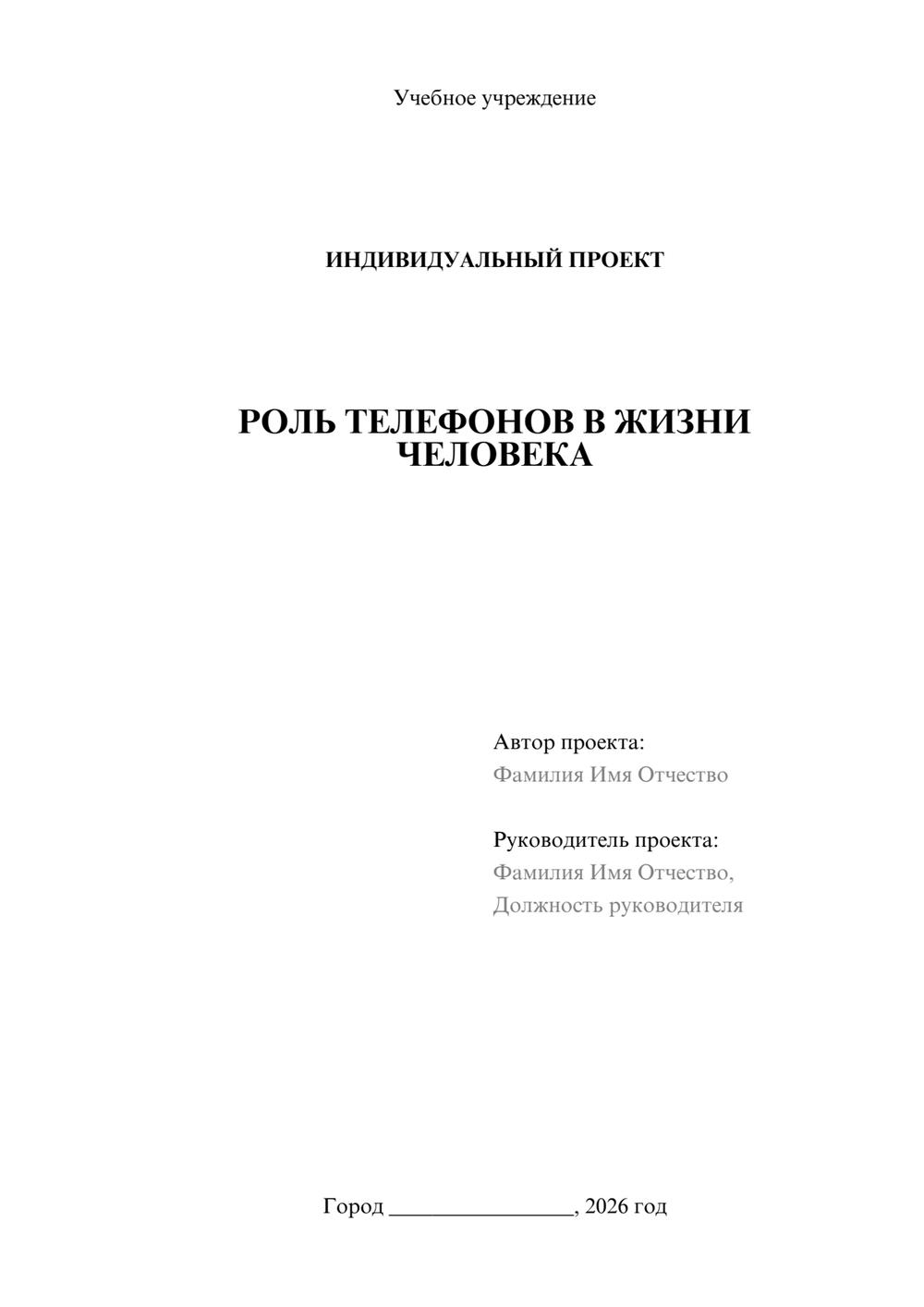 Учебное учреждение

ИНДИВИДУАЛЬНЫЙ ПРОЕКТ

РОЛЬ ТЕЛЕФОНОВ В ЖИЗНИ ЧЕЛОВЕКА

Автор проекта:
Фамилия Имя Отчество

Руководитель проекта:
Фамилия Имя Отчество,
Должность руководителя

Город ________________, 2026 год